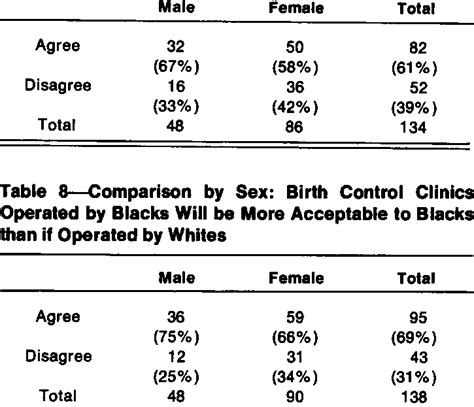 |  | Male | Female | Total |
|---|---|---|---|
| Agree | 32 (67%) | 50 (58%) | 82 (61%) |
| Disagree | 16 (33%) | 36 (42%) | 52 (39%) |
| Total | 48 | 86 | 134 |

Table 8—Comparison by Sex: Birth Control Clinics Operated by Blacks Will be More Acceptable to Blacks than if Operated by Whites

|  | Male | Female | Total |
|---|---|---|---|
| Agree | 36 (75%) | 59 (66%) | 95 (69%) |
| Disagree | 12 (25%) | 31 (34%) | 43 (31%) |
| Total | 48 | 90 | 138 |